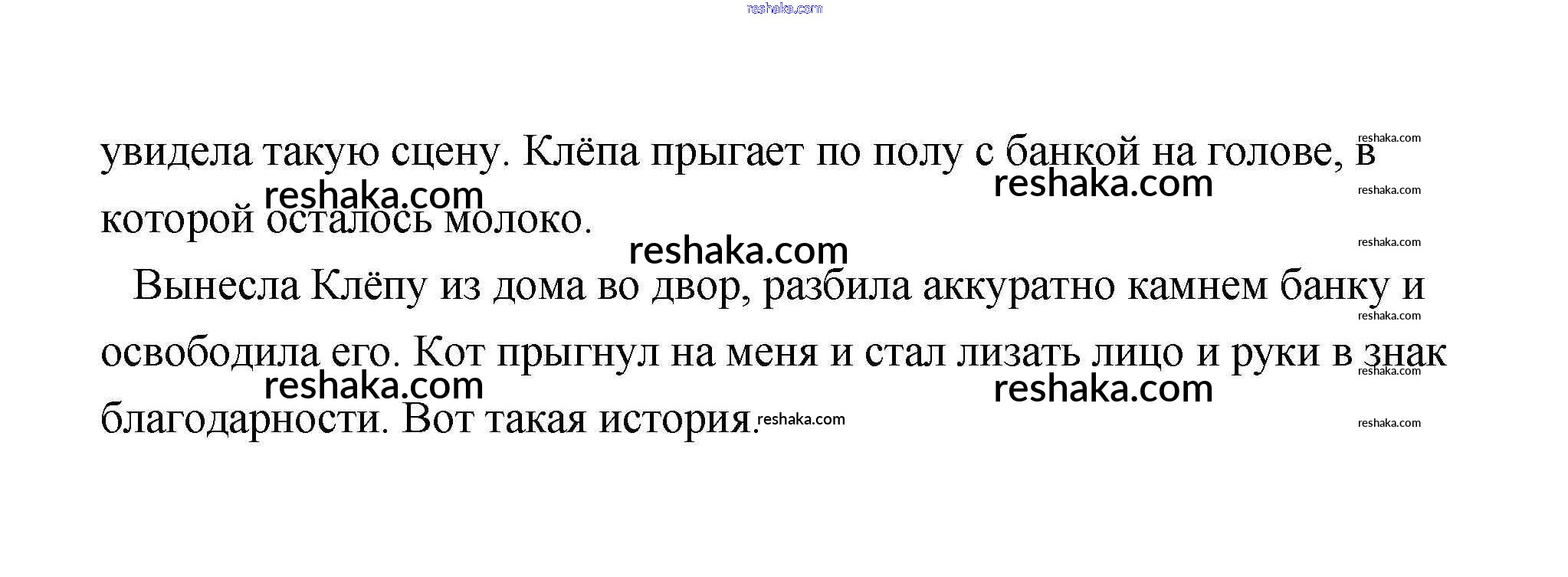 увидела такую сцену. Клёпа прыгает по полу с банкой на голове, в которой осталось молоко.

Вынесла Клёпу из дома во двор, разбила аккуратно камнем банку и освободила его. Кот прыгнул на меня и стал лизать лицо и руки в знак благодарности. Вот такая история.

reshaka.com